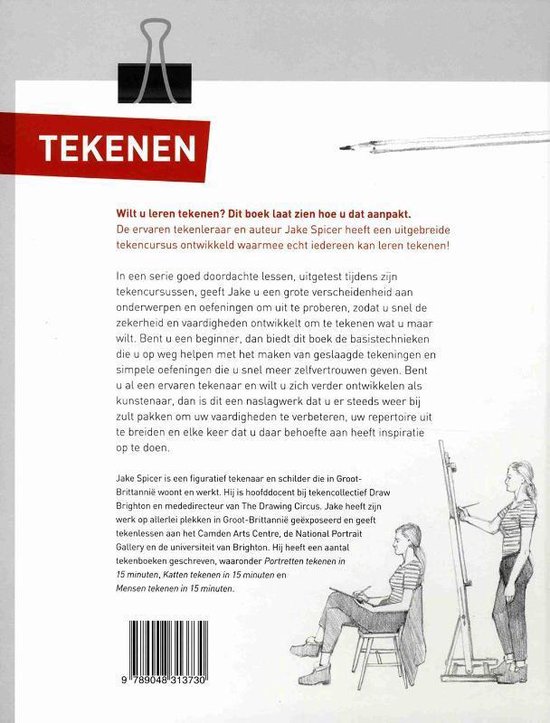 TEKENEN

Wilt u leren tekenen? Dit boek laat zien hoe u dat aanpakt.
De ervaren tekenleraar en auteur Jake Spicer heeft een uitgebreide tekencursus ontwikkeld waarmee echt iedereen kan leren tekenen!

In een serie goed doordachte lessen, uitgetest tijdens zijn tekencursussen, geeft Jake u een grote verscheidenheid aan onderwerpen en oefeningen om uit te proberen, zodat u snel de zekerheid en vaardigheden ontwikkelt om te tekenen wat u maar wilt. Bent u een beginner, dan biedt dit boek de basistechnieken die u op weg helpen met het maken van geslaagde tekeningen en simpele oefeningen die u snel meer zelfvertrouwen geven. Bent u al een ervaren tekenaar en wilt u zich verder ontwikkelen als kunstenaar, dan is dit een naslagwerk dat u er steeds weer bij zult pakken om uw vaardigheden te verbeteren, uw repertoire uit te breiden en elke keer dat u daar behoefte aan heeft inspiratie op te doen.

Jake Spicer is een figuratief tekenaar en schilder die in Groot-Brittannië woont en werkt. Hij is hoofddocent bij tekencollectief Draw Brighton en mededirecteur van The Drawing Circus. Jake heeft zijn werk op allerlei plekken in Groot-Brittannië geëxposeerd en geeft tekenlessen aan het Camden Arts Centre, de National Portrait Gallery en de universiteit van Brighton. Hij heeft een aantal tekenboeken geschreven, waaronder Portretten tekenen in 15 minuten, Katten tekenen in 15 minuten en Mensen tekenen in 15 minuten.

9 789048 313730